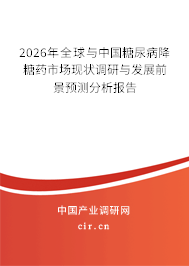 2026年全球与中国糖尿病降糖药市场现状调研与发展前景预测分析报告

中国产业调研网
cir.cn